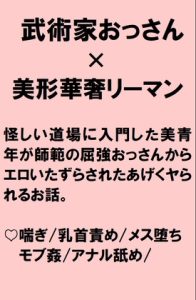 武術家おっさん
×
美形華奢リーマン

怪しい道場に入門した美青年が師範の屈強おっさんからエロいたずらされたあげくヤられるお話。

♡喘ぎ/乳首責め/メス堕ち
モブ姦/アナル舐め/